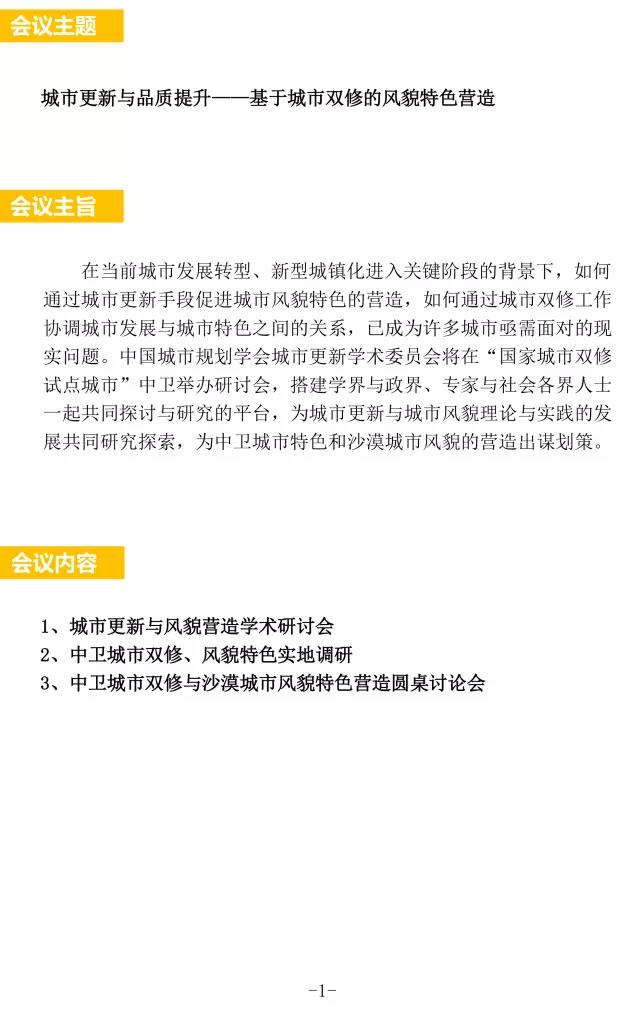 会议主题

城市更新与品质提升——基于城市双修的风貌特色营造

会议主旨

在当前城市发展转型、新型城镇化进入关键阶段的背景下，如何通过城市更新手段促进城市风貌特色的营造，如何通过城市双修工作协调城市发展与城市特色之间的关系，已成为许多城市亟需面对的现实问题。中国城市规划学会城市更新学术委员会将在“国家城市双修试点城市”中卫举办研讨会，搭建学界与政界、专家与社会各界人士一起共同探讨与研究的平台，为城市更新与城市风貌理论与实践的发展共同研究探索，为中卫城市特色和沙漠城市风貌的营造出谋划策。

会议内容

1、城市更新与风貌营造学术研讨会
2、中卫城市双修、风貌特色实地调研
3、中卫城市双修与沙漠城市风貌特色营造圆桌讨论会

-1-